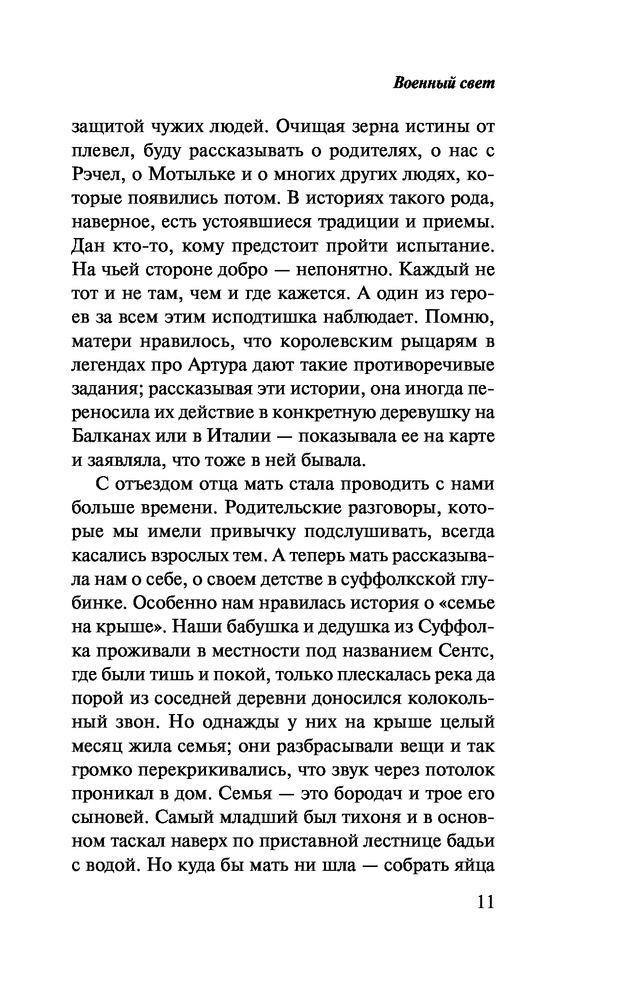 Военный свет

защитой чужих людей. Очищая зерна истины от плевел, буду рассказывать о родителях, о нас с Рэчел, о Мотыльке и о многих других людях, которые появились потом. В историях такого рода, наверное, есть устоявшиеся традиции и приемы. Дан кто-то, кому предстоит пройти испытание. На чьей стороне добро — непонятно. Каждый не тот и не там, чем и где кажется. А один из героев за всем этим исподтишка наблюдает. Помню, матери нравилось, что королевским рыцарям в легендах про Артура дают такие противоречивые задания; рассказывая эти истории, она иногда переносила их действие в конкретную деревушку на Балканах или в Италии — показывала ее на карте и заявляла, что тоже в ней бывала.

С отъездом отца мать стала проводить с нами больше времени. Родительские разговоры, которые мы имели привычку подслушивать, всегда касались взрослых тем. А теперь мать рассказывала нам о себе, о своем детстве в суффолкской глубинке. Особенно нам нравилась история о «семье на крыше». Наши бабушка и дедушка из Суффолка проживали в местности под названием Сентс, где были тишь и покой, только плескалась река да порой из соседней деревни доносился колокольный звон. Но однажды у них на крыше целый месяц жила семья; они разбрасывали вещи и так громко перекрикивались, что звук через потолок проникал в дом. Семья — это бородач и трое его сыновей. Самый младший был тихоня и в основном таскал наверх по приставной лестнице бадьи с водой. Но куда бы мать ни шла — собрать яйца

11